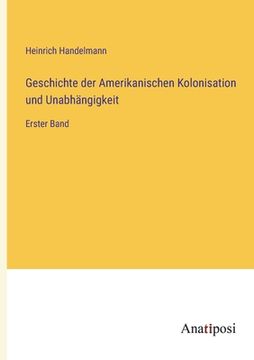 Heinrich Handelmann

Geschichte der Amerikanischen Kolonisation und Unabhängigkeit

Erster Band

Anatiposi